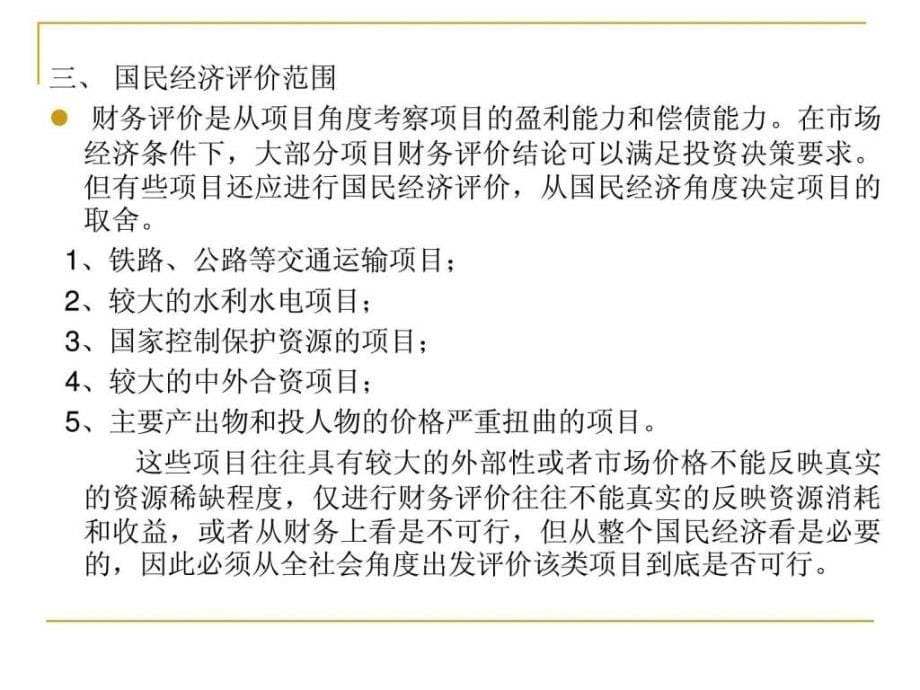 三、 国民经济评价范围

财务评价是从项目角度考察项目的盈利能力和偿债能力。在市场经济条件下，大部分项目财务评价结论可以满足投资决策要求。但有些项目还应进行国民经济评价，从国民经济角度决定项目的取舍。

1、铁路、公路等交通运输项目；

2、较大的水利水电项目；

3、国家控制保护资源的项目；

4、较大的中外合资项目；

5、主要产出物和投人物的价格严重扭曲的项目。

这些项目往往具有较大的外部性或者市场价格不能反映真实的资源稀缺程度，仅进行财务评价往往不能真实的反映资源消耗和收益，或者从财务上看是不可行，但从整个国民经济看是必要的，因此必须从全社会角度出发评价该类项目到底是否可行。